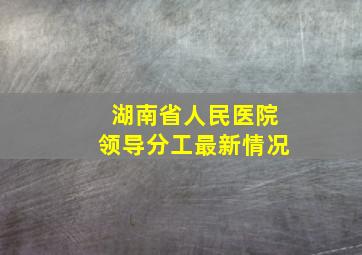 湖南省人民医院
领导分工最新情况